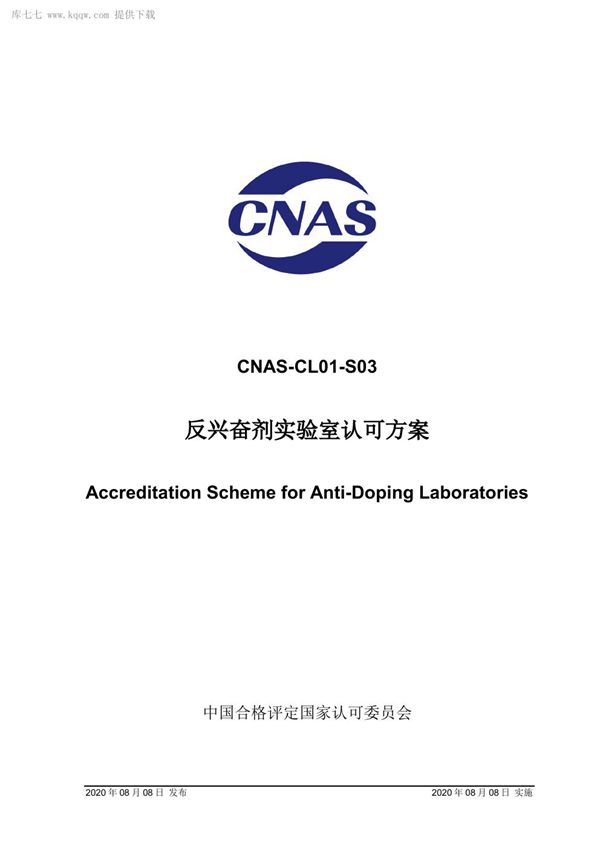 库七七 www.kqqw.com 提供下载

CNAS

CNAS-CL01-S03

反兴奋剂实验室认可方案

Accreditation Scheme for Anti-Doping Laboratories

中国合格评定国家认可委员会

2020 年 08 月 08 日 发布

2020 年 08 月 08 日 实施